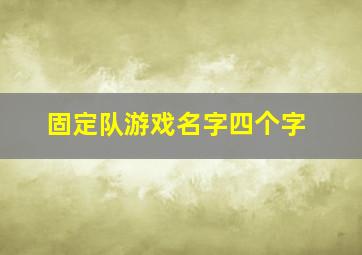 固定队游戏名字四个字